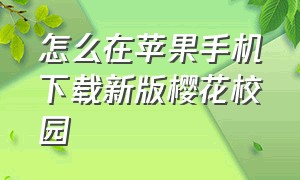 怎么在苹果手机下载新版樱花校园